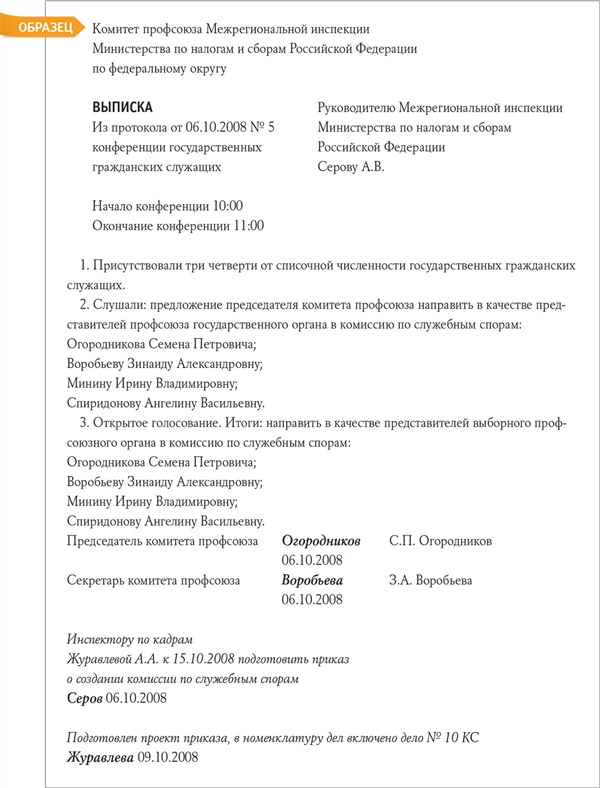 ОБРАЗЕЦ

Комитет профсоюза Межрегиональной инспекции Министерства по налогам и сборам Российской Федерации по федеральному округу

ВЫПИСКА
Из протокола от 06.10.2008 № 5
конференции государственных
гражданских служащих

Руководителю Межрегиональной инспекции
Министерства по налогам и сборам
Российской Федерации
Серову А.В.

Начало конференции 10:00
Окончание конференции 11:00

1. Присутствовали три четверти от списочной численности государственных гражданских служащих.

2. Слушали: предложение председателя комитета профсоюза направить в качестве представителей профсоюза государственного органа в комиссию по служебным спорам:
Огородникова Семена Петровича;
Воробьеву Зинаиду Александровну;
Минину Ирину Владимировну;
Спиридонову Ангелину Васильевну.

3. Открытое голосование. Итоги: направить в качестве представителей выборного профсоюзного органа в комиссию по служебным спорам:
Огородникова Семена Петровича;
Воробьеву Зинаиду Александровну;
Минину Ирину Владимировну;
Спиридонову Ангелину Васильевну.

Председатель комитета профсоюза Огородников С.П. Огородников
06.10.2008

Секретарь комитета профсоюза Воробьева З.А. Воробьева
06.10.2008

Инспектору по кадрам
Журавлевой А.А. к 15.10.2008 подготовить приказ
о создании комиссии по служебным спорам
Серов 06.10.2008

Подготовлен проект приказа, в номенклатуру дел включено дело № 10 КС
Журавлева 09.10.2008